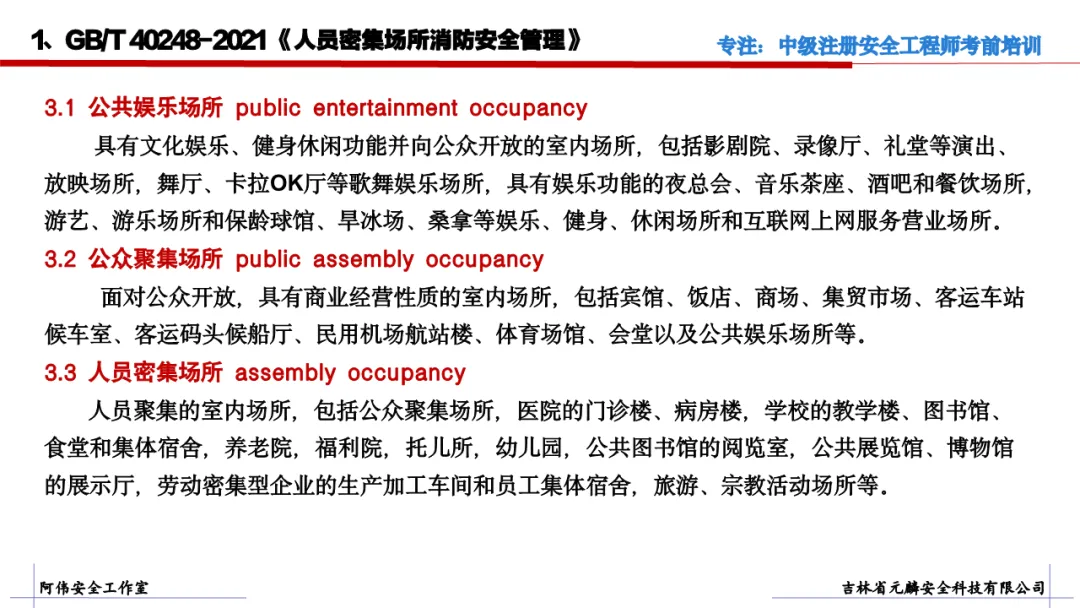 1、GB/T 40248-2021《人员密集场所消防安全管理》

专注：中级注册安全工程师考前培训

3.1 公共娱乐场所 public entertainment occupancy

具有文化娱乐、健身休闲功能并向公众开放的室内场所，包括影剧院、录像厅、礼堂等演出、放映场所，舞厅、卡拉OK厅等歌舞娱乐场所，具有娱乐功能的夜总会、音乐茶座、酒吧和餐饮场所，游艺、游乐场所和保龄球馆、旱冰场、桑拿等娱乐、健身、休闲场所和互联网上网服务营业场所。

3.2 公众聚集场所 public assembly occupancy

面对公众开放，具有商业经营性质的室内场所，包括宾馆、饭店、商场、集贸市场、客运车站候车室、客运码头候船厅、民用机场航站楼、体育场馆、会堂以及公共娱乐场所等。

3.3 人员密集场所 assembly occupancy

人员聚集的室内场所，包括公众聚集场所，医院的门诊楼、病房楼，学校的教学楼、图书馆、食堂和集体宿舍，养老院，福利院，托儿所，幼儿园，公共图书馆的阅览室，公共展览馆、博物馆的展示厅，劳动密集型企业的生产加工车间和员工集体宿舍，旅游、宗教活动场所等。

阿伟安全工作室

吉林省元麟安全科技有限公司